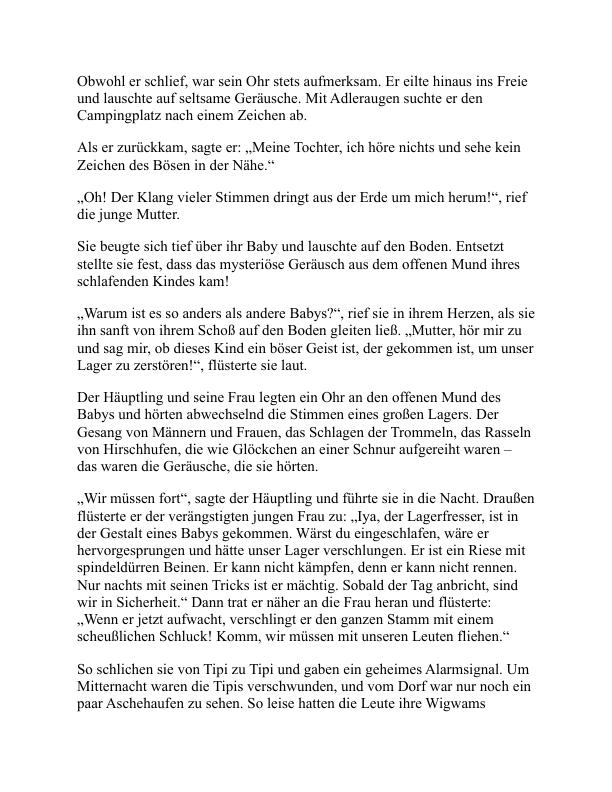 Obwohl er schlief, war sein Ohr stets aufmerksam. Er eilte hinaus ins Freie und lauschte auf seltsame Geräusche. Mit Adleraugen suchte er den Campingplatz nach einem Zeichen ab.

Als er zurückkam, sagte er: „Meine Tochter, ich höre nichts und sehe kein Zeichen des Bösen in der Nähe.“

„Oh! Der Klang vieler Stimmen dringt aus der Erde um mich herum!“, rief die junge Mutter.

Sie beugte sich tief über ihr Baby und lauschte auf den Boden. Entsetzt stellte sie fest, dass das mysteriöse Geräusch aus dem offenen Mund ihres schlafenden Kindes kam!

„Warum ist es so anders als andere Babys?“, rief sie in ihrem Herzen, als sie ihn sanft von ihrem Schoß auf den Boden gleiten ließ. „Mutter, hör mir zu und sag mir, ob dieses Kind ein böser Geist ist, der gekommen ist, um unser Lager zu zerstören!“, flüsterte sie laut.

Der Häuptling und seine Frau legten ein Ohr an den offenen Mund des Babys und hörten abwechselnd die Stimmen eines großen Lagers. Der Gesang von Männern und Frauen, das Schlagen der Trommeln, das Rasseln von Hirschhufen, die wie Glöckchen an einer Schnur aufgereiht waren – das waren die Geräusche, die sie hörten.

„Wir müssen fort“, sagte der Häuptling und führte sie in die Nacht. Draußen flüsterte er der verängstigten jungen Frau zu: „Iya, der Lagerfresser, ist in der Gestalt eines Babys gekommen. Wärst du eingeschlafen, wäre er hervorgesprungen und hätte unser Lager verschlungen. Er ist ein Riese mit spindeldürren Beinen. Er kann nicht kämpfen, denn er kann nicht rennen. Nur nachts mit seinen Tricks ist er mächtig. Sobald der Tag anbricht, sind wir in Sicherheit.“ Dann trat er näher an die Frau heran und flüsterte: „Wenn er jetzt aufwacht, verschlingt er den ganzen Stamm mit einem scheußlichen Schluck! Komm, wir müssen mit unseren Leuten fliehen.“

So schlichen sie von Tipi zu Tipi und gaben ein geheimes Alarmsignal. Um Mitternacht waren die Tipis verschwunden, und vom Dorf war nur noch ein paar Aschehaufen zu sehen. So leise hatten die Leute ihre Wigwams